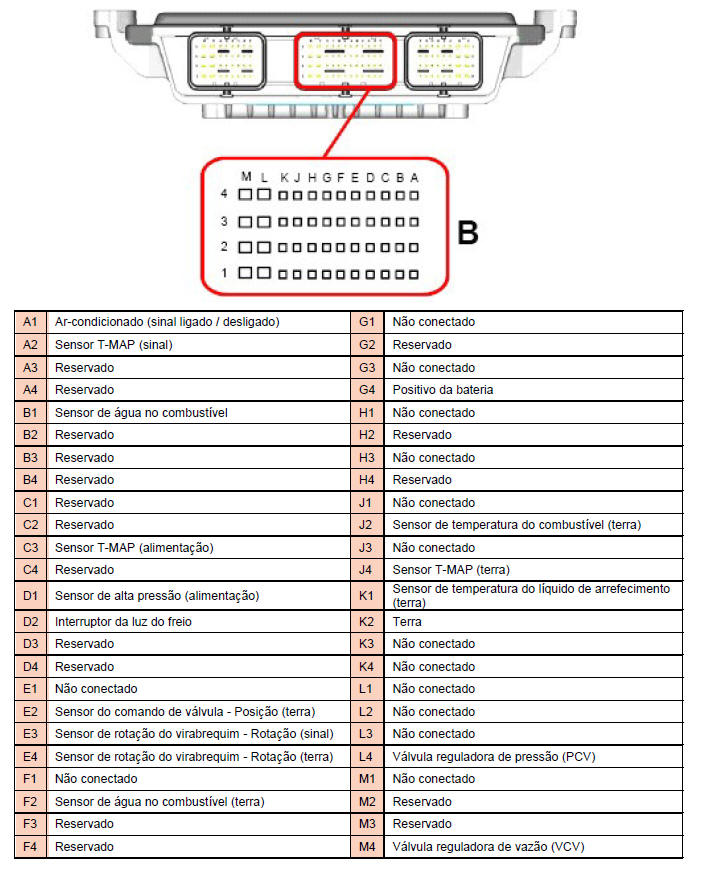 M L K J H G F E D C B A

4

3

2

1

B

| A1 | Ar-condicionado (sinal ligado / desligado) | G1 | Não conectado |
|---|---|---|---|
| A2 | Sensor T-MAP (sinal) | G2 | Reservado |
| A3 | Reservado | G3 | Não conectado |
| A4 | Reservado | G4 | Positivo da bateria |
| B1 | Sensor de água no combustível | H1 | Não conectado |
| B2 | Reservado | H2 | Reservado |
| B3 | Reservado | H3 | Não conectado |
| B4 | Reservado | H4 | Reservado |
| C1 | Reservado | J1 | Não conectado |
| C2 | Reservado | J2 | Sensor de temperatura do combustível (terra) |
| C3 | Sensor T-MAP (alimentação) | J3 | Não conectado |
| C4 | Reservado | J4 | Sensor T-MAP (terra) |
| D1 | Sensor de alta pressão (alimentação) | K1 | Sensor de temperatura do líquido de arrefecimento (terra) |
| D2 | Interruptor da luz do freio | K2 | Terra |
| D3 | Reservado | K3 | Não conectado |
| D4 | Reservado | K4 | Não conectado |
| E1 | Não conectado | L1 | Não conectado |
| E2 | Sensor do comando de válvula - Posição (terra) | L2 | Não conectado |
| E3 | Sensor de rotação do virabrequim - Rotação (sinal) | L3 | Não conectado |
| E4 | Sensor de rotação do virabrequim - Rotação (terra) | L4 | Válvula reguladora de pressão (PCV) |
| F1 | Não conectado | M1 | Não conectado |
| F2 | Sensor de água no combustível (terra) | M2 | Reservado |
| F3 | Reservado | M3 | Reservado |
| F4 | Reservado | M4 | Válvula reguladora de vazão (VCV) |